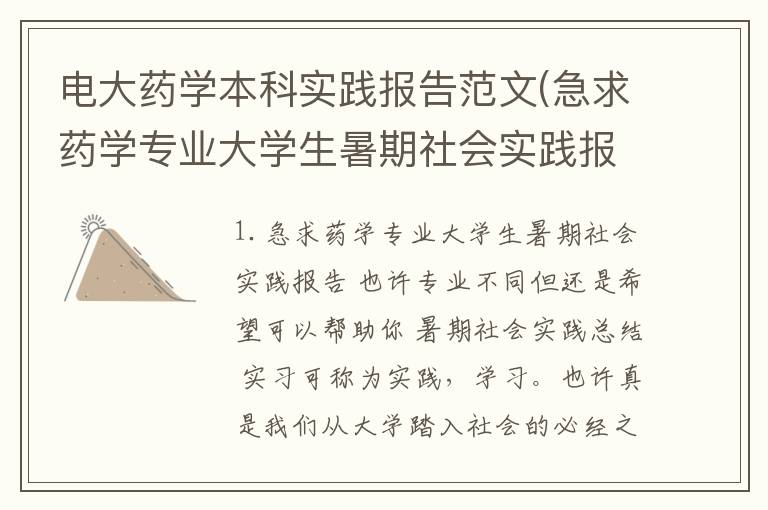 电大药学本科实践报告范文(急求药学专业大学生暑期社会实践报

1. 急求药学专业大学生暑期社会实践报告 也许专业不同但还是希望可以帮助你 暑期社会实践总结 实习可称为实践，学习。也许真是我们从大学踏入社会的必经之